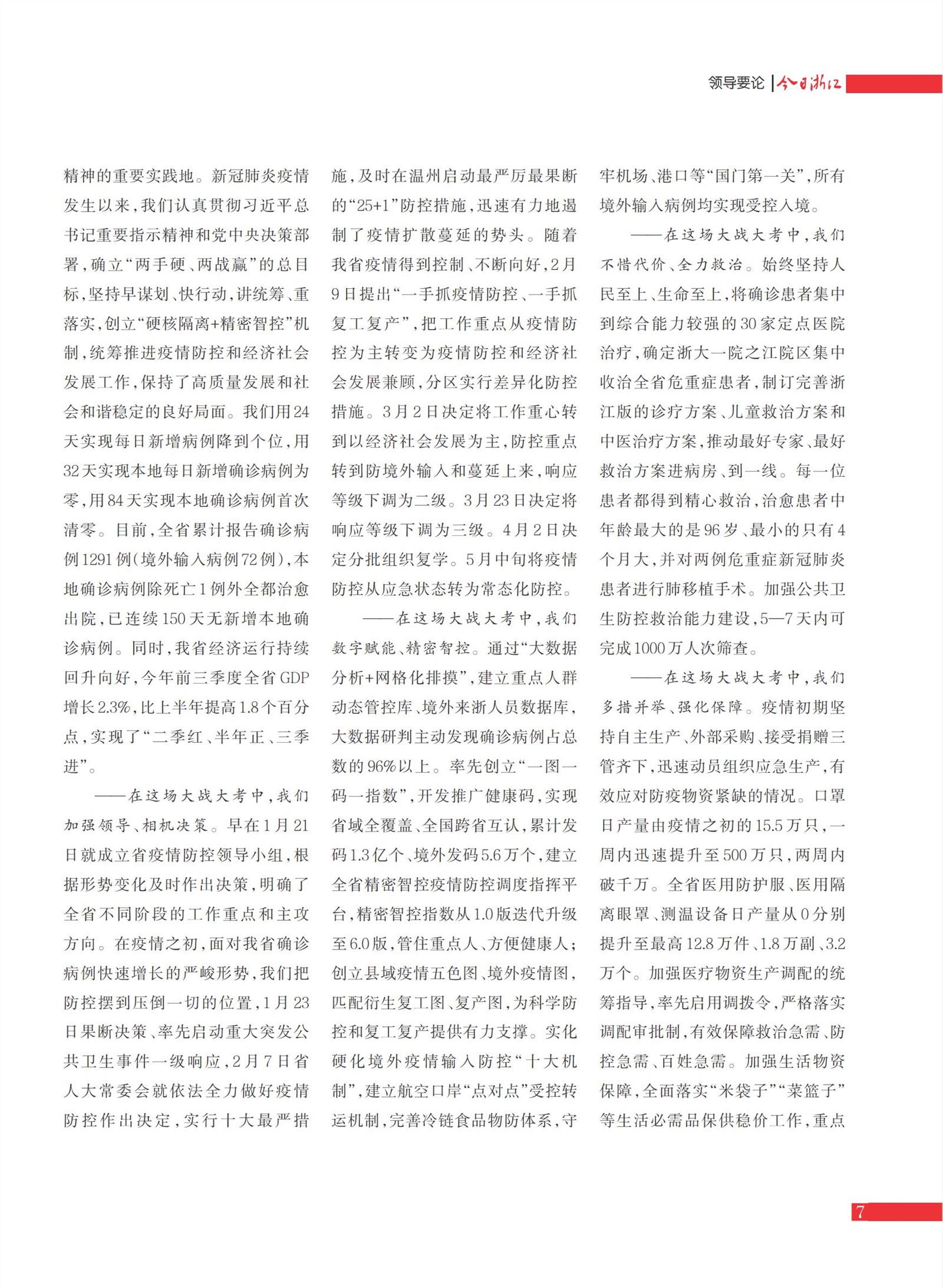 领导要论 | 今日浙江

精神的重要实践地。新冠肺炎疫情发生以来，我们认真贯彻习近平总书记重要指示精神和党中央决策部署，确立“两手硬、两战赢”的总目标，坚持早谋划、快行动，讲统筹、重落实，创立“硬核隔离+精密智控”机制，统筹推进疫情防控和经济社会发展工作，保持了高质量发展和社会和谐稳定的良好局面。我们用24天实现每日新增病例降到个位，用32天实现本地每日新增确诊病例为零，用84天实现本地确诊病例首次清零。目前，全省累计报告确诊病例1291例（境外输入病例72例），本地确诊病例除死亡1例外全都治愈出院，已连续150天无新增本地确诊病例。同时，我省经济运行持续回升向好，今年前三季度全省GDP增长2.3%，比上半年提高1.8个百分点，实现了“二季红、半年正、三季进”。

——在这场大战大考中，我们加强领导、相机决策。早在1月21日就成立省疫情防控领导小组，根据形势变化及时作出决策，明确了全省不同阶段的工作重点和主攻方向。在疫情之初，面对我省确诊病例快速增长的严峻形势，我们把防控摆到压倒一切的位置，1月23日果断决策、率先启动重大突发公共卫生事件一级响应，2月7日省人大常委会就依法全力做好疫情防控作出决定，实行十大最严措施，及时在温州启动最严厉最果断的“25+1”防控措施，迅速有力地遏制了疫情扩散蔓延的势头。随着我省疫情得到控制、不断向好，2月9日提出“一手抓疫情防控、一手抓复工复产”，把工作重点从疫情防控为主转变为疫情防控和经济社会发展兼顾，分区实行差异化防控措施。3月2日决定将工作重心转到以经济社会发展为主，防控重点转到防境外输入和蔓延上来，响应等级下调为二级。3月23日决定将响应等级下调为三级。4月2日决定分批组织复学。5月中旬将疫情防控从应急状态转为常态化防控。

——在这场大战大考中，我们数字赋能、精密智控。通过“大数据分析+网格化排摸”，建立重点人群动态管控库、境外来浙人员数据库，大数据研判主动发现确诊病例占总数的96%以上。率先创立“一图一码一指数”，开发推广健康码，实现省域全覆盖、全国跨省互认，累计发码1.3亿个、境外发码5.6万个，建立全省精密智控疫情防控调度指挥平台，精密智控指数从1.0版迭代升级至6.0版，管住重点人、方便健康人；创立县域疫情五色图、境外疫情图，匹配衍生复工图、复产图，为科学防控和复工复产提供有力支撑。实化硬化境外疫情输入防控“十大机制”，建立航空口岸“点对点”受控转运机制，完善冷链食品物防体系，守牢机场、港口等“国门第一关”，所有境外输入病例均实现受控入境。

——在这场大战大考中，我们不惜代价、全力救治。始终坚持人民至上、生命至上，将确诊患者集中到综合能力较强的30家定点医院治疗，确定浙大一院之江院区集中收治全省危重症患者，制订完善浙江版的诊疗方案、儿童救治方案和中医治疗方案，推动最好专家、最好救治方案进病房、到一线。每一位患者都得到精心救治，治愈患者中年龄最大的是96岁、最小的只有4个月大，并对两例危重症新冠肺炎患者进行肺移植手术。加强公共卫生防控救治能力建设，5—7天内可完成1000万人次筛查。

——在这场大战大考中，我们多措并举、强化保障。疫情初期坚持自主生产、外部采购、接受捐赠三管齐下，迅速动员组织应急生产，有效应对防疫物资紧缺的情况。口罩日产量由疫情之初的15.5万只，一周内迅速提升至500万只，两周内破千万。全省医用防护服、医用隔离眼罩、测温设备日产量从0分别提升至最高12.8万件、1.8万副、3.2万个。加强医疗物资生产调配的统筹指导，率先启用调拨令，严格落实调配审批制，有效保障救治急需、防控急需、百姓急需。加强生活物资保障，全面落实“米袋子”“菜篮子”等生活必需品保供稳价工作，重点

7